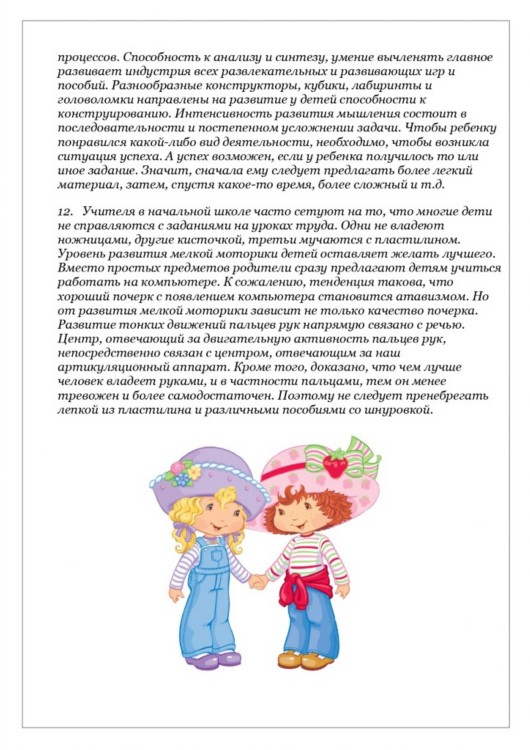 процессов. Способность к анализу и синтезу, умение вычленять главное развивает индустрия всех развлекательных и развивающих игр и пособий. Разнообразные конструкторы, кубики, лабиринты и головоломки направлены на развитие у детей способности к конструированию. Интенсивность развития мышления состоит в последовательности и постепенном усложнении задачи. Чтобы ребенку понравился какой-либо вид деятельности, необходимо, чтобы возникла ситуация успеха. А успех возможен, если у ребенка получилось то или иное задание. Значит, сначала ему следует предлагать более легкий материал, затем, спустя какое-то время, более сложный и т.д.

12. Учителя в начальной школе часто сетуют на то, что многие дети не справляются с заданиями на уроках труда. Одни не владеют ножницами, другие кисточкой, третьи мучаются с пластилином. Уровень развития мелкой моторики детей оставляет желать лучшего. Вместо простых предметов родители сразу предлагают детям учиться работать на компьютере. К сожалению, тенденция такова, что хороший почерк с появлением компьютера становится атавизмом. Но от развития мелкой моторики зависит не только качество почерка. Развитие тонких движений пальцев рук напрямую связано с речью. Центр, отвечающий за двигательную активность пальцев рук, непосредственно связан с центром, отвечающим за наш артикуляционный аппарат. Кроме того, доказано, что чем лучше человек владеет руками, и в частности пальцами, тем он менее тревожен и более самодостаточен. Поэтому не следует пренебрегать лепкой из пластилина и различными пособиями со шнуровкой.